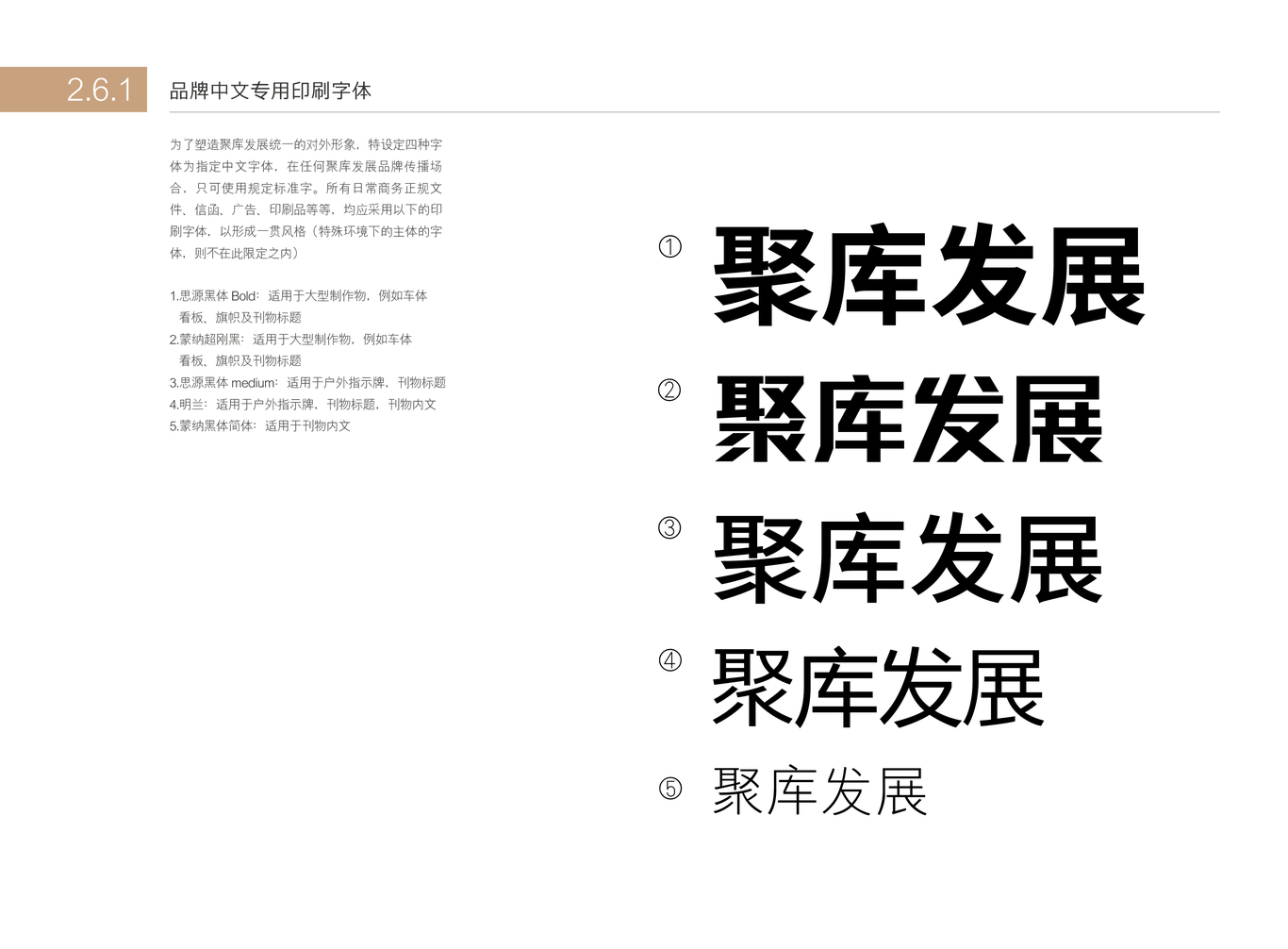 2.6.1 品牌中文专用印刷字体

为了塑造聚库发展统一的对外形象，特设定四种字体为指定中文字体，在任何聚库发展品牌传播场合，只可使用规定标准字。所有日常商务正规文件、信函、广告、印刷品等等，均应采用以下的印刷字体，以形成一贯风格（特殊环境下的主体的字体，则不在此限定之内）

1.思源黑体 Bold：适用于大型制作物，例如车体看板、旗帜及刊物标题
2.蒙纳超刚黑：适用于大型制作物，例如车体看板、旗帜及刊物标题
3.思源黑体 medium：适用于户外指示牌，刊物标题
4.明兰：适用于户外指示牌，刊物标题，刊物内文
5.蒙纳黑体简体：适用于刊物内文

① 聚库发展
② 聚库发展
③ 聚库发展
④ 聚库发展
⑤ 聚库发展